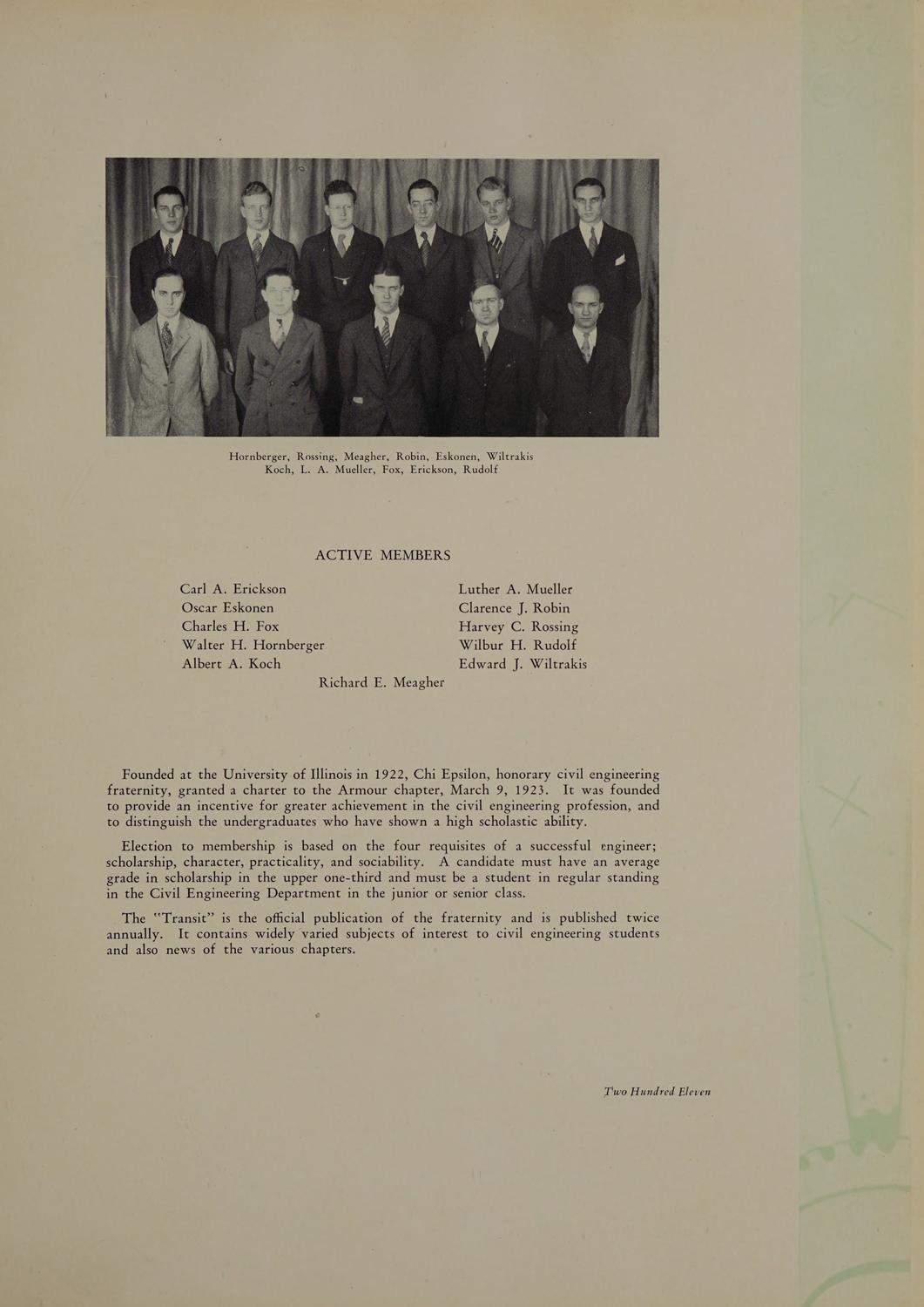 Hornberger, Rossing, Meagher, Robin, Eskonen, Wiltrakis
Koch, L. A. Mueller, Fox, Erickson, Rudolf

ACTIVE MEMBERS

Carl A. Erickson
Oscar Eskonen
Charles H. Fox
Walter H. Hornberger
Albert A. Koch

Luther A. Mueller
Clarence J. Robin
Harvey C. Rossing
Wilbur H. Rudolf
Edward J. Wiltrakis

Richard E. Meagher

Founded at the University of Illinois in 1922, Chi Epsilon, honorary civil engineering fraternity, granted a charter to the Armour chapter, March 9, 1923. It was founded to provide an incentive for greater achievement in the civil engineering profession, and to distinguish the undergraduates who have shown a high scholastic ability.

Election to membership is based on the four requisites of a successful engineer; scholarship, character, practicality, and sociability. A candidate must have an average grade in scholarship in the upper one-third and must be a student in regular standing in the Civil Engineering Department in the junior or senior class.

The "Transit" is the official publication of the fraternity and is published twice annually. It contains widely varied subjects of interest to civil engineering students and also news of the various chapters.

Two Hundred Eleven